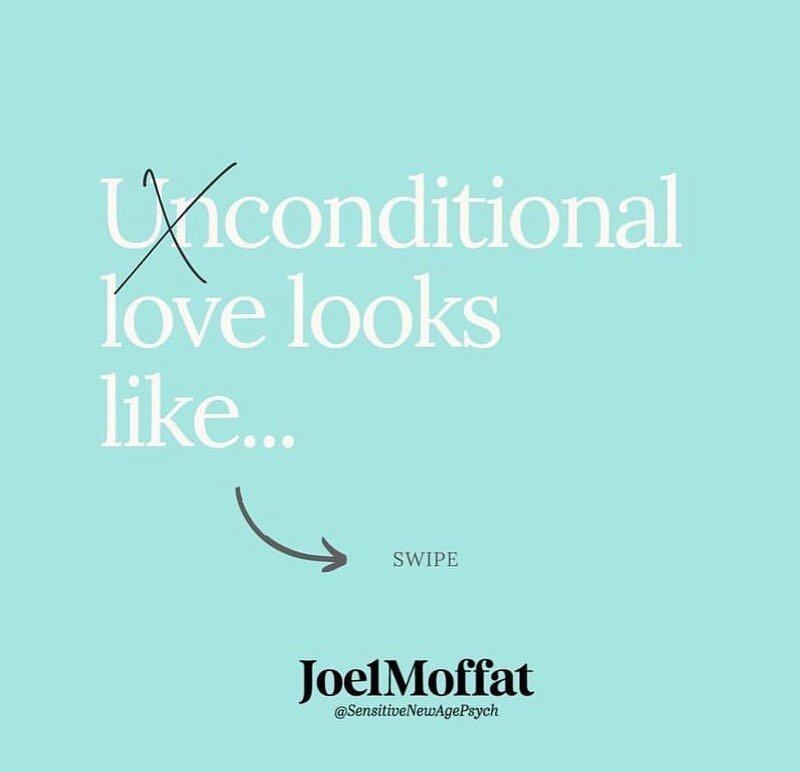 Unconditional love looks like...

SWIPE

JoelMoffat
@SensitiveNewAgePsych